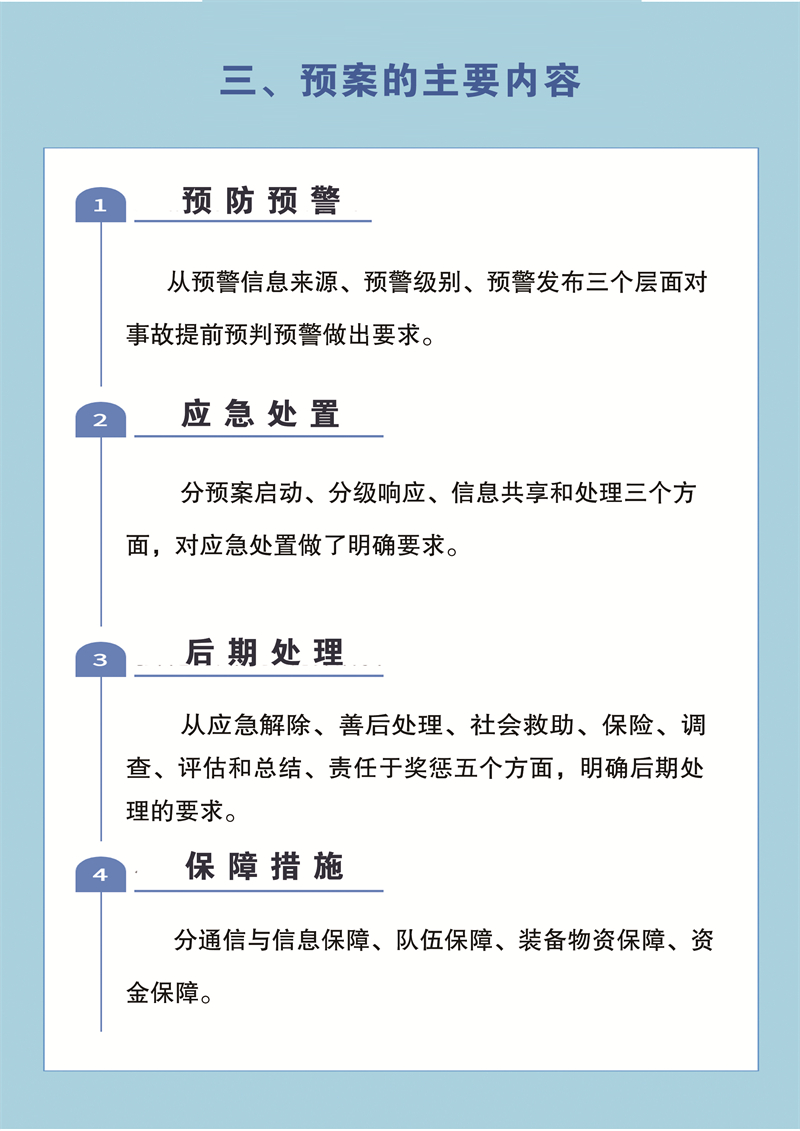 三、预案的主要内容

1 预防预警

从预警信息来源、预警级别、预警发布三个层面对事故提前预判预警做出要求。

2 应急处置

分预案启动、分级响应、信息共享和处理三个方面，对应急处置做了明确要求。

3 后期处理

从应急解除、善后处理、社会救助、保险、调查、评估和总结、责任于奖惩五个方面，明确后期处理的要求。

4 保障措施

分通信与信息保障、队伍保障、装备物资保障、资金保障。